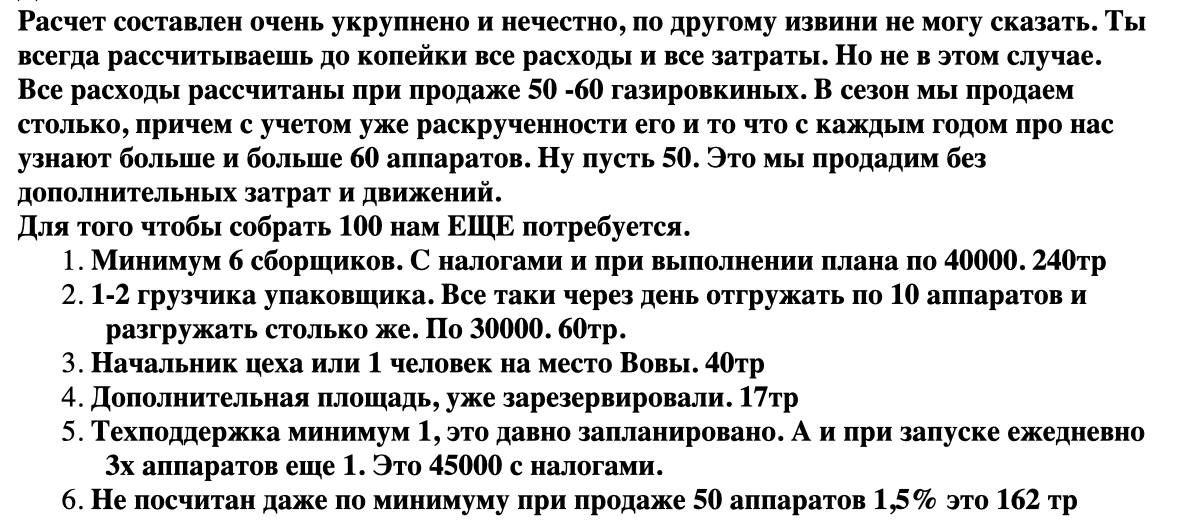 Расчет составлен очень укрупнено и нечестно, по другому извини не могу сказать. Ты всегда рассчитываешь до копейки все расходы и все затраты. Но не в этом случае. Все расходы рассчитаны при продаже 50 -60 газировкиных. В сезон мы продаем столько, причем с учетом уже раскрученности его и то что с каждым годом про нас узнают больше и больше 60 аппаратов. Ну пусть 50. Это мы продадим без дополнительных затрат и движений.
Для того чтобы собрать 100 нам ЕЩЕ потребуется.
1. Минимум 6 сборщиков. С налогами и при выполнении плана по 40000. 240тр
2. 1-2 грузчика упаковщика. Все таки через день отгружать по 10 аппаратов и разгружать столько же. По 30000. 60тр.
3. Начальник цеха или 1 человек на место Вовы. 40тр
4. Дополнительная площадь, уже зарезервировали. 17тр
5. Техподдержка минимум 1, это давно запланировано. А и при запуске ежедневно 3х аппаратов еще 1. Это 45000 с налогами.
6. Не посчитан даже по минимуму при продаже 50 аппаратов 1,5% это 162 тр